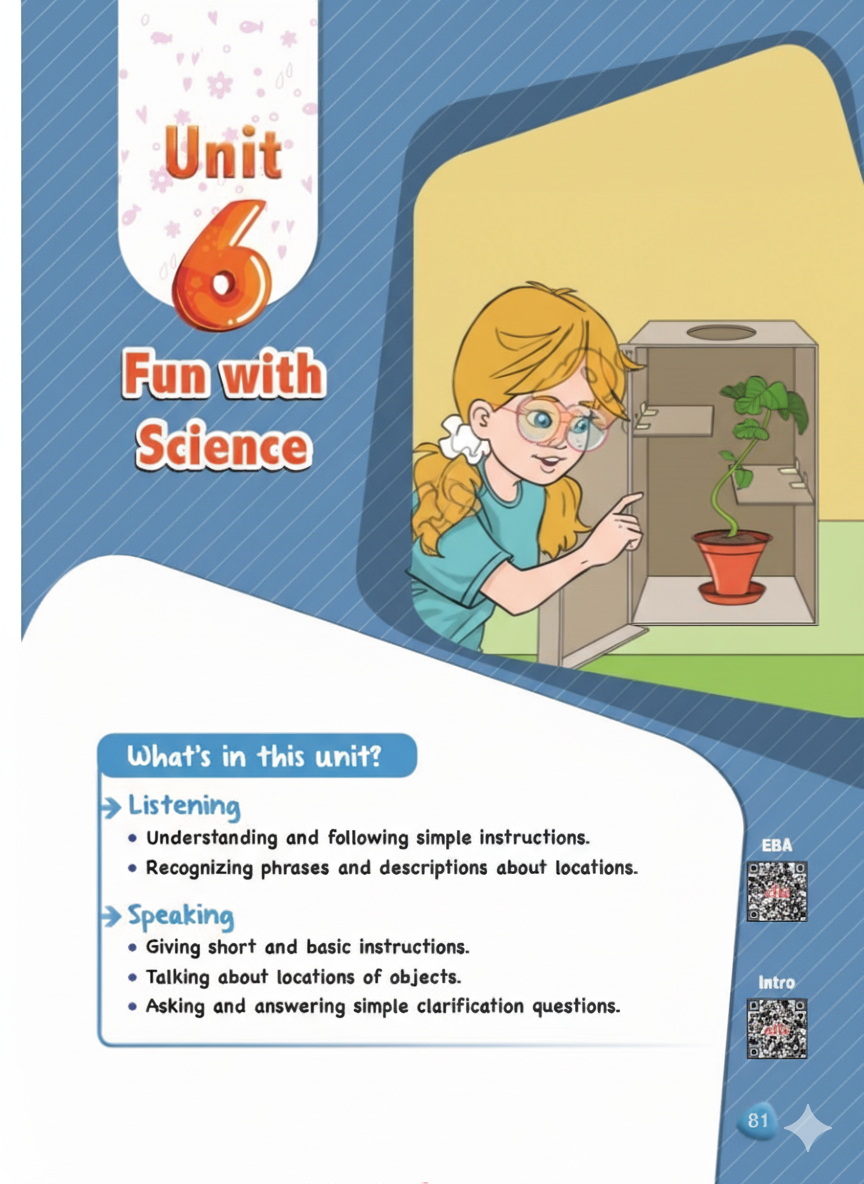 Unit
6
Fun with Science

What's in this unit?

Listening
• Understanding and following simple instructions.
• Recognizing phrases and descriptions about locations.

Speaking
• Giving short and basic instructions.
• Talking about locations of objects.
• Asking and answering simple clarification questions.

EBA

Intro

81